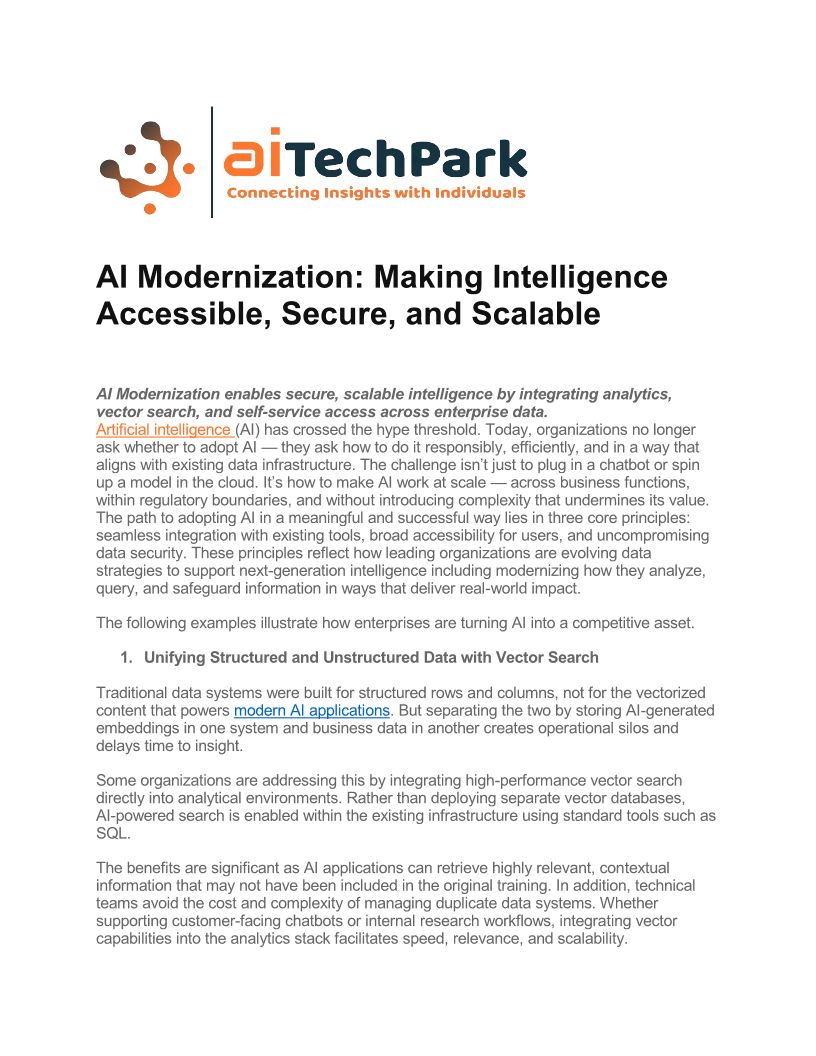 aiTechPark
Connecting Insights with Individuals

AI Modernization: Making Intelligence Accessible, Secure, and Scalable

AI Modernization enables secure, scalable intelligence by integrating analytics, vector search, and self-service access across enterprise data.
Artificial intelligence (AI) has crossed the hype threshold. Today, organizations no longer ask whether to adopt AI — they ask how to do it responsibly, efficiently, and in a way that aligns with existing data infrastructure. The challenge isn't just to plug in a chatbot or spin up a model in the cloud. It's how to make AI work at scale — across business functions, within regulatory boundaries, and without introducing complexity that undermines its value. The path to adopting AI in a meaningful and successful way lies in three core principles: seamless integration with existing tools, broad accessibility for users, and uncompromising data security. These principles reflect how leading organizations are evolving data strategies to support next-generation intelligence including modernizing how they analyze, query, and safeguard information in ways that deliver real-world impact.

The following examples illustrate how enterprises are turning AI into a competitive asset.

1. Unifying Structured and Unstructured Data with Vector Search

Traditional data systems were built for structured rows and columns, not for the vectorized content that powers modern AI applications. But separating the two by storing AI-generated embeddings in one system and business data in another creates operational silos and delays time to insight.

Some organizations are addressing this by integrating high-performance vector search directly into analytical environments. Rather than deploying separate vector databases, AI-powered search is enabled within the existing infrastructure using standard tools such as SQL.

The benefits are significant as AI applications can retrieve highly relevant, contextual information that may not have been included in the original training. In addition, technical teams avoid the cost and complexity of managing duplicate data systems. Whether supporting customer-facing chatbots or internal research workflows, integrating vector capabilities into the analytics stack facilitates speed, relevance, and scalability.